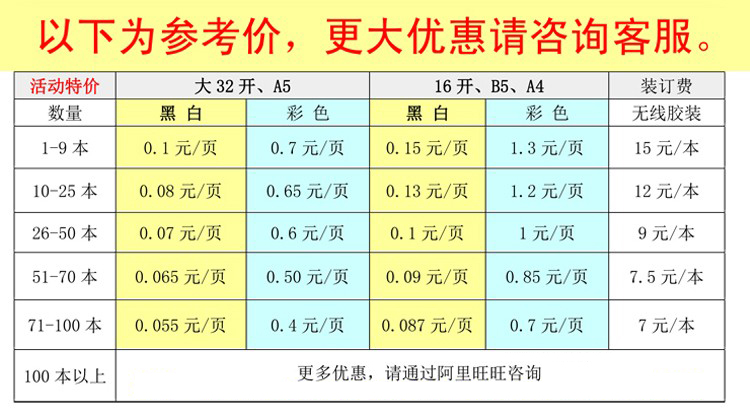 以下为参考价，更大优惠请咨询客服。

| 活动特价 | 大 32 开、A5 | | 16 开、B5、A4 | | 装订费 |
|---|---|---|---|---|---|
| 数量 | 黑 白 | 彩 色 | 黑 白 | 彩 色 | 无线胶装 |
| 1-9 本 | 0.1 元/页 | 0.7 元/页 | 0.15 元/页 | 1.3 元/页 | 15 元/本 |
| 10-25 本 | 0.08 元/页 | 0.65 元/页 | 0.13 元/页 | 1.2 元/页 | 12 元/本 |
| 26-50 本 | 0.07 元/页 | 0.6 元/页 | 0.1 元/页 | 1 元/页 | 9 元/本 |
| 51-70 本 | 0.065 元/页 | 0.50 元/页 | 0.09 元/页 | 0.85 元/页 | 7.5 元/本 |
| 71-100 本 | 0.055 元/页 | 0.4 元/页 | 0.087 元/页 | 0.7 元/页 | 7 元/本 |
| 100 本以上 | 更多优惠，请通过阿里旺旺咨询 | | | | |